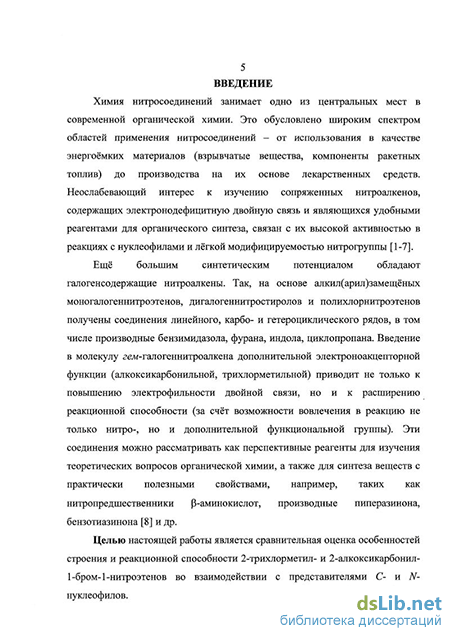 5

ВВЕДЕНИЕ

Химия нитросоединений занимает одно из центральных мест в современной органической химии. Это обусловлено широким спектром областей применения нитросоединений – от использования в качестве энергоёмких материалов (взрывчатые вещества, компоненты ракетных топлив) до производства на их основе лекарственных средств. Неослабевающий интерес к изучению сопряженных нитроалкенов, содержащих электронодефицитную двойную связь и являющихся удобными реагентами для органического синтеза, связан с их высокой активностью в реакциях с нуклеофилами и лёгкой модифицируемостью нитрогруппы [1-7].

Ещё большим синтетическим потенциалом обладают галогенсодержащие нитроалкены. Так, на основе алкил(арил)замещённых моногалогеннитроэтенов, дигалогеннитростиролов и полихлорнитроэтенов получены соединения линейного, карбо- и гетероциклического рядов, в том числе производные бензимидазола, фурана, индола, циклопропана. Введение в молекулу гем-галогеннитроалкена дополнительной электроноакцепторной функции (алкоксикарбонильной, трихлорметильной) приводит не только к повышению электрофильности двойной связи, но и к расширению реакционной способности (за счёт возможности вовлечения в реакцию не только нитро-, но и дополнительной функциональной группы). Эти соединения можно рассматривать как перспективные реагенты для изучения теоретических вопросов органической химии, а также для синтеза веществ с практически полезными свойствами, например, таких как нитропредшественники β-аминокислот, производные пиперазинона, бензотиазинона [8] и др.

Целью настоящей работы является сравнительная оценка особенностей строения и реакционной способности 2-трихлорметил- и 2-алкоксикарбонил-1-бром-1-нитроэтенов во взаимодействии с представителями C- и N-нуклеофилов.

dsLib.net
библиотека диссертаций